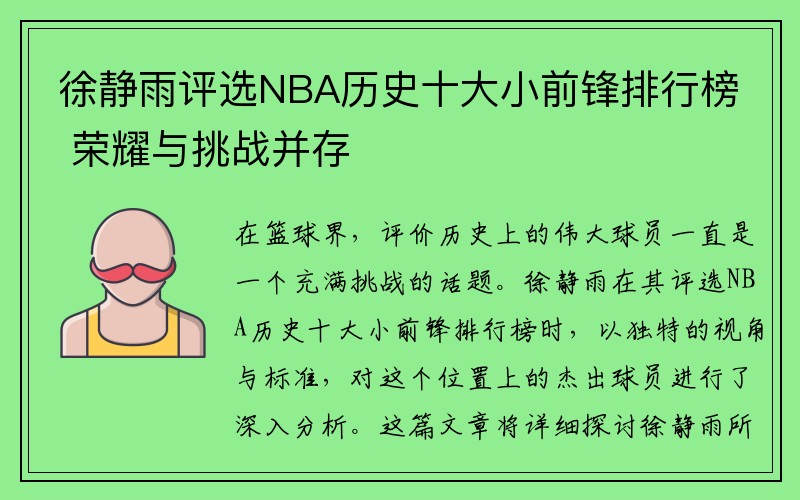 徐静雨评选NBA历史十大小前锋排行榜 荣耀与挑战并存

在篮球界，评价历史上的伟大球员一直是一个充满挑战的话题。徐静雨在其评选NBA历史十大小前锋排行榜时，以独特的视角与标准，对这个位置上的杰出球员进行了深入分析。这篇文章将详细探讨徐静雨所